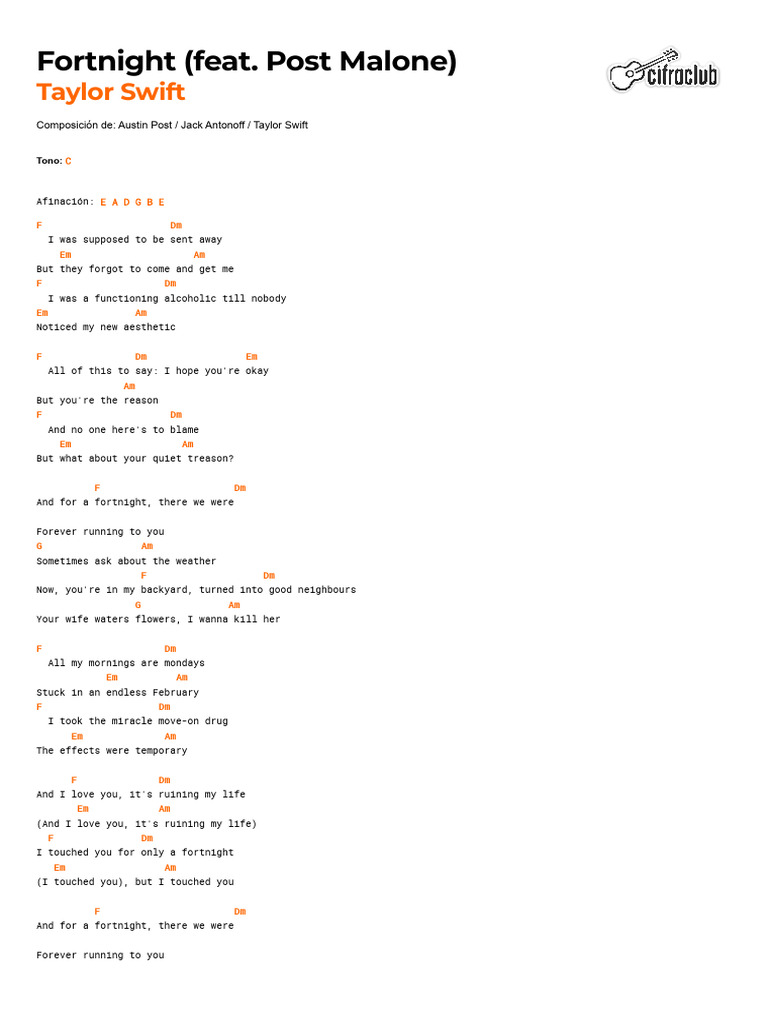 Fortnight (feat. Post Malone)
Taylor Swift

cifraclub

Composición de: Austin Post / Jack Antonoff / Taylor Swift

Tono: C

Afinación: E A D G B E

F Dm
I was supposed to be sent away
Em Am
But they forgot to come and get me
F Dm
I was a functioning alcoholic till nobody
Em Am
Noticed my new aesthetic

F Dm Em
All of this to say: I hope you're okay
Am
But you're the reason
F Dm
And no one here's to blame
Em Am
But what about your quiet treason?

F Dm
And for a fortnight, there we were

Forever running to you
G Am
Sometimes ask about the weather
F Dm
Now, you're in my backyard, turned into good neighbours
G Am
Your wife waters flowers, I wanna kill her

F Dm
All my mornings are mondays
Em Am
Stuck in an endless February
F Dm
I took the miracle move-on drug
Em Am
The effects were temporary

F Dm
And I love you, it's ruining my life
Em Am
(And I love you, it's ruining my life)
F Dm
I touched you for only a fortnight
Em Am
(I touched you), but I touched you

F Dm
And for a fortnight, there we were

Forever running to you